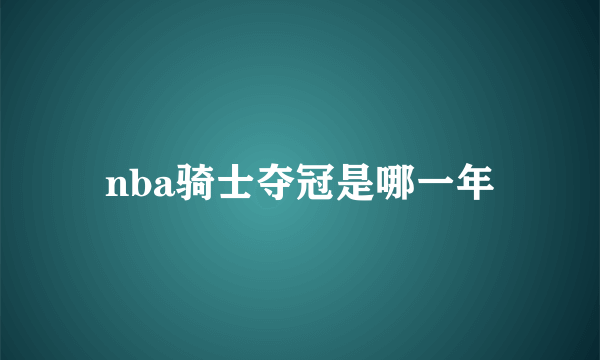 nba骑士夺冠是哪一年